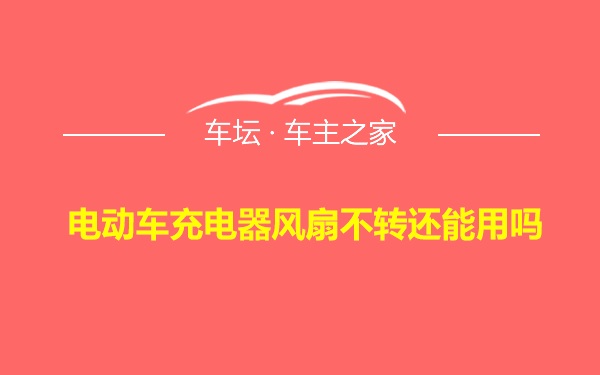 车坛 · 车主之家

电动车充电器风扇不转还能用吗